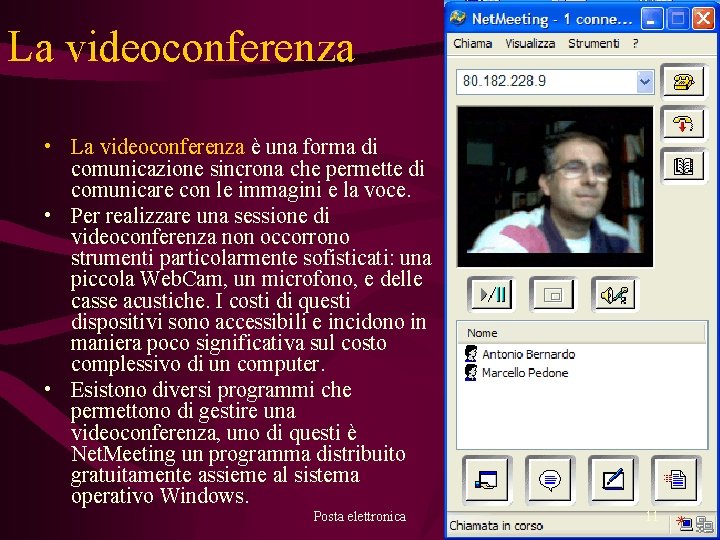 La videoconferenza

• La videoconferenza è una forma di comunicazione sincrona che permette di comunicare con le immagini e la voce.
• Per realizzare una sessione di videoconferenza non occorrono strumenti particolarmente sofisticati: una piccola WebCam, un microfono, e delle casse acustiche. I costi di questi dispositivi sono accessibili e incidono in maniera poco significativa sul costo complessivo di un computer.
• Esistono diversi programmi che permettono di gestire una videoconferenza, uno di questi è NetMeeting un programma distribuito gratuitamente assieme al sistema operativo Windows.

Posta elettronica

NetMeeting - 1 conne...

Chiama Visualizza Strumenti ?

80.182.228.9

Nome

Antonio Bernardo
Marcello Pedone

Chiamata in corso

11